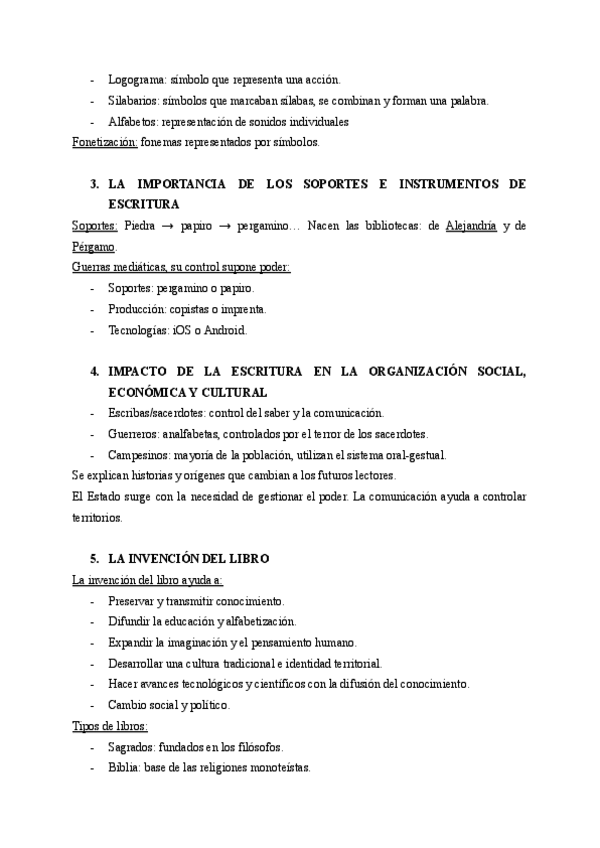 - Logograma: símbolo que representa una acción.
- Silabarios: símbolos que marcaban sílabas, se combinan y forman una palabra.
- Alfabetos: representación de sonidos individuales

Fonetización: fonemas representados por símbolos.

3. LA IMPORTANCIA DE LOS SOPORTES E INSTRUMENTOS DE ESCRITURA

Soportes: Piedra → papiro → pergamino… Nacen las bibliotecas: de Alejandría y de Pérgamo.

Guerras mediáticas, su control supone poder:
- Soportes: pergamino o papiro.
- Producción: copistas o imprenta.
- Tecnologías: iOS o Android.

4. IMPACTO DE LA ESCRITURA EN LA ORGANIZACIÓN SOCIAL, ECONÓMICA Y CULTURAL
- Escribas/sacerdotes: control del saber y la comunicación.
- Guerreros: analfabetas, controlados por el terror de los sacerdotes.
- Campesinos: mayoría de la población, utilizan el sistema oral-gestual.

Se explican historias y orígenes que cambian a los futuros lectores.

El Estado surge con la necesidad de gestionar el poder. La comunicación ayuda a controlar territorios.

5. LA INVENCIÓN DEL LIBRO

La invención del libro ayuda a:
- Preservar y transmitir conocimiento.
- Difundir la educación y alfabetización.
- Expandir la imaginación y el pensamiento humano.
- Desarrollar una cultura tradicional e identidad territorial.
- Hacer avances tecnológicos y científicos con la difusión del conocimiento.
- Cambio social y político.

Tipos de libros:
- Sagrados: fundados en los filósofos.
- Biblia: base de las religiones monoteístas.